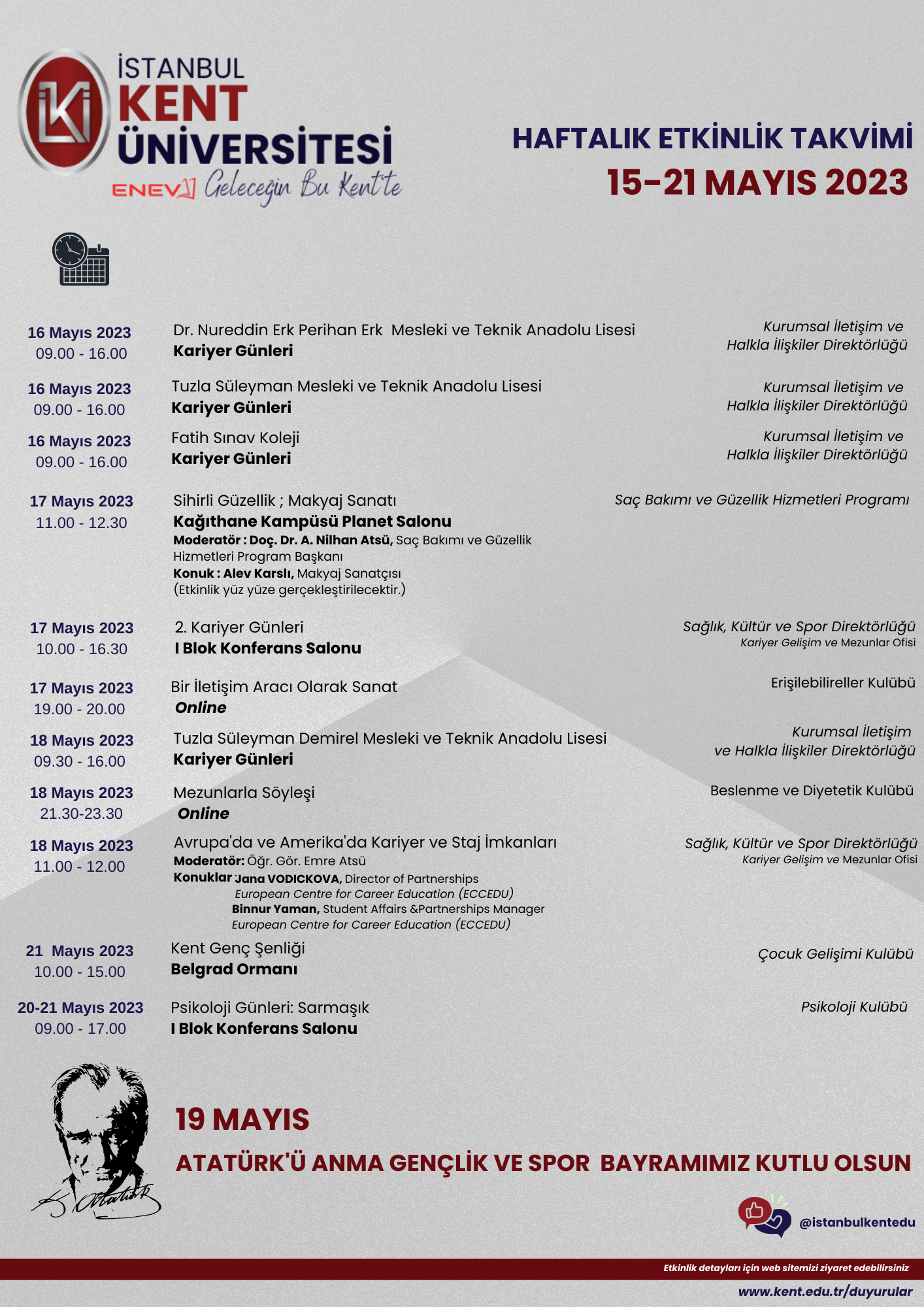 İSTANBUL KENT ÜNİVERSİTESİ
ENEV Geleceğin Bu Kent'te

HAFTALIK ETKİNLİK TAKVİMİ
15-21 MAYIS 2023

16 Mayıs 2023
09.00 - 16.00
Dr. Nureddin Erk Perihan Erk Mesleki ve Teknik Anadolu Lisesi
Kariyer Günleri
Kurumsal İletişim ve Halkla İlişkiler Direktörlüğü

16 Mayıs 2023
09.00 - 16.00
Tuzla Süleyman Mesleki ve Teknik Anadolu Lisesi
Kariyer Günleri
Kurumsal İletişim ve Halkla İlişkiler Direktörlüğü

16 Mayıs 2023
09.00 - 16.00
Fatih Sınav Koleji
Kariyer Günleri
Kurumsal İletişim ve Halkla İlişkiler Direktörlüğü

17 Mayıs 2023
11.00 - 12.30
Sihirli Güzellik ; Makyaj Sanatı
Kağıthane Kampüsü Planet Salonu
Moderatör : Doç. Dr. A. Nilhan Atsü, Saç Bakımı ve Güzellik Hizmetleri Program Başkanı
Konuk : Alev Karslı, Makyaj Sanatçısı
(Etkinlik yüz yüze gerçekleştirilecektir.)
Saç Bakımı ve Güzellik Hizmetleri Programı

17 Mayıs 2023
10.00 - 16.30
2. Kariyer Günleri
I Blok Konferans Salonu
Sağlık, Kültür ve Spor Direktörlüğü
Kariyer Gelişim ve Mezunlar Ofisi

17 Mayıs 2023
19.00 - 20.00
Bir İletişim Aracı Olarak Sanat
Online
Erişilebilireller Kulübü

18 Mayıs 2023
09.30 - 16.00
Tuzla Süleyman Demirel Mesleki ve Teknik Anadolu Lisesi
Kariyer Günleri
Kurumsal İletişim ve Halkla İlişkiler Direktörlüğü

18 Mayıs 2023
21.30-23.30
Mezunlarla Söyleşi
Online
Beslenme ve Diyetetik Kulübü

18 Mayıs 2023
11.00 - 12.00
Avrupa'da ve Amerika'da Kariyer ve Staj İmkanları
Moderatör: Öğr. Gör. Emre Atsü
Konuklar Jana VODICKOVA, Director of Partnerships
European Centre for Career Education (ECCEDU)
Binnur Yaman, Student Affairs &Partnerships Manager
European Centre for Career Education (ECCEDU)
Sağlık, Kültür ve Spor Direktörlüğü
Kariyer Gelişim ve Mezunlar Ofisi

21 Mayıs 2023
10.00 - 15.00
Kent Genç Şenliği
Belgrad Ormanı
Çocuk Gelişimi Kulübü

20-21 Mayıs 2023
09.00 - 17.00
Psikoloji Günleri: Sarmaşık
I Blok Konferans Salonu
Psikoloji Kulübü

19 MAYIS
ATATÜRK'Ü ANMA GENÇLİK VE SPOR BAYRAMIMIZ KUTLU OLSUN

@istanbulkentedu

Etkinlik detayları için web sitemizi ziyaret edebilirsiniz
www.kent.edu.tr/duyurular